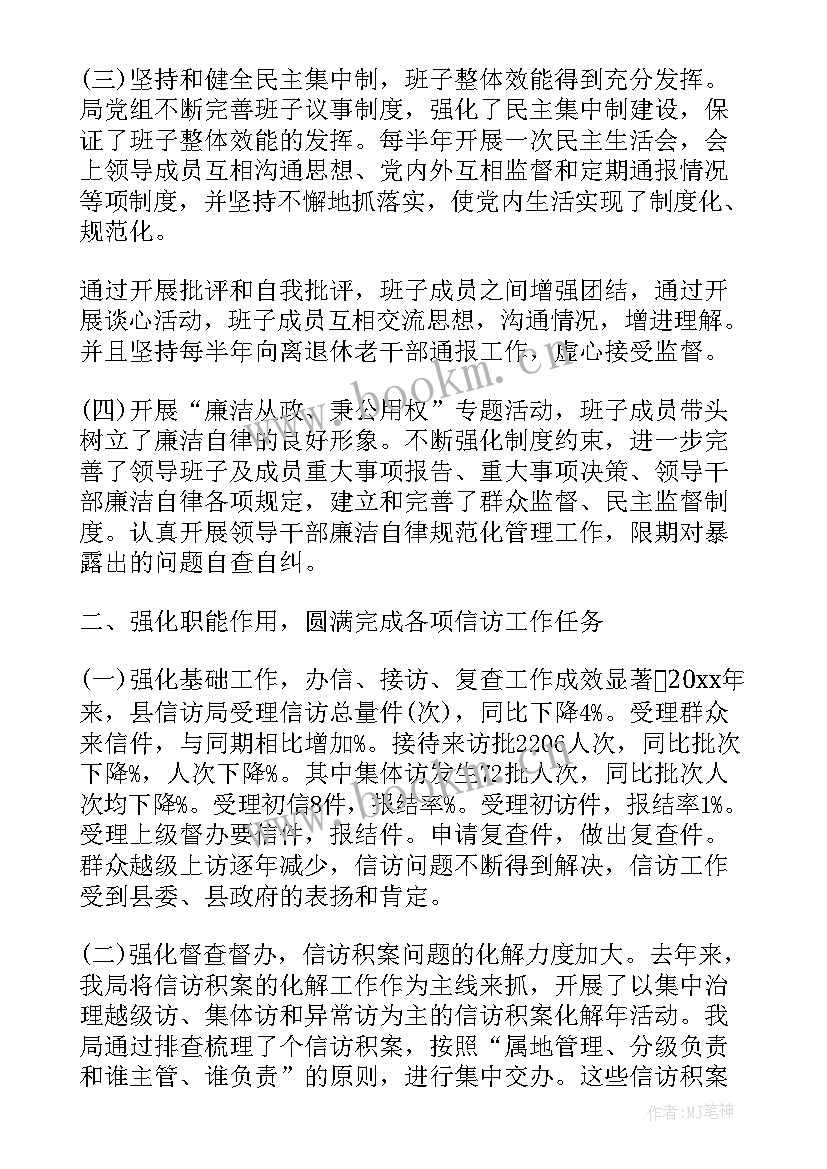 (三)坚持和健全民主集中制，班子整体效能得到充分发挥。局党组不断完善班子议事制度，强化了民主集中制建设，保证了班子整体效能的发挥。每半年开展一次民主生活会，会上领导成员互相沟通思想、党内外互相监督和定期通报情况等项制度，并坚持不懈地抓落实，使党内生活实现了制度化、规范化。

通过开展批评和自我批评，班子成员之间增强团结，通过开展谈心活动，班子成员互相交流思想，沟通情况，增进理解。并且坚持每半年向离退休老干部通报工作，虚心接受监督。

(四)开展“廉洁从政、秉公用权”专题活动，班子成员带头树立了廉洁自律的良好形象。不断强化制度约束，进一步完善了领导班子及成员重大事项报告、重大事项决策、领导干部廉洁自律各项规定，建立和完善了群众监督、民主监督制度。认真开展领导干部廉洁自律规范化管理工作，限期对暴露出的问题自查自纠。

二、强化职能作用，圆满完成各项信访工作任务

(一)强化基础工作，办信、接访、复查工作成效显著20xx年来，县信访局受理信访总量件(次)，同比下降4%。受理群众来信件，与同期相比增加%。接待来访批2206人次，同比批次下降%，人次下降%。其中集体访发生72批人次，同比批次人次均下降%。受理初信8件，报结率%。受理初访件，报结率1%。受理上级督办要信件，报结件。申请复查件，做出复查件。群众越级上访逐年减少，信访问题不断得到解决，信访工作受到县委、县政府的表扬和肯定。

(二)强化督查督办，信访积案问题的化解力度加大。去年来，我局将信访积案的化解工作作为主线来抓，开展了以集中治理越级访、集体访和异常访为主的信访积案化解年活动。我局通过排查梳理了个信访积案，按照“属地管理、分级负责和谁主管、谁负责”的原则，进行集中交办。这些信访积案

www.bookm.cn

作者:MJ笔神